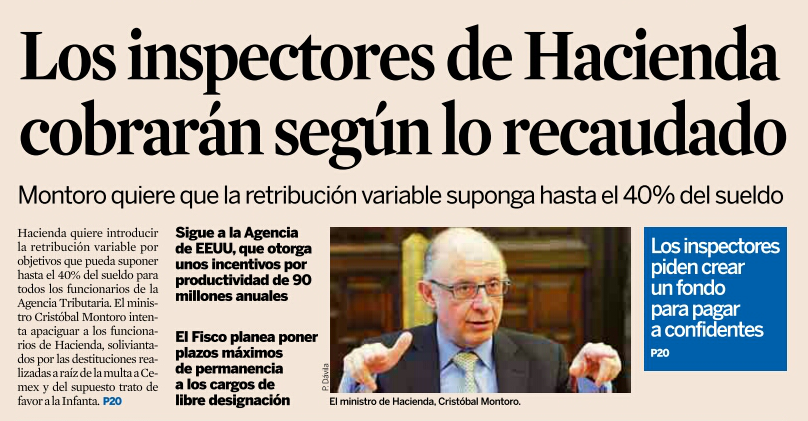 Los inspectores de Hacienda cobrarán según lo recaudado

Montoro quiere que la retribución variable suponga hasta el 40% del sueldo

Hacienda quiere introducir la retribución variable por objetivos que pueda suponer hasta el 40% del sueldo para todos los funcionarios de la Agencia Tributaria. El ministro Cristóbal Montoro intenta apaciguar a los funcionarios de Hacienda, soliviantados por las destituciones realizadas a raíz de la multa a Cemex y del supuesto trato de favor a la Infanta. P20

Sigue a la Agencia de EEUU, que otorga unos incentivos por productividad de 90 millones anuales

El Fisco planea poner plazos máximos de permanencia a los cargos de libre designación

P. Dávila

El ministro de Hacienda, Cristóbal Montoro.

Los inspectores piden crear un fondo para pagar a confidentes
P20